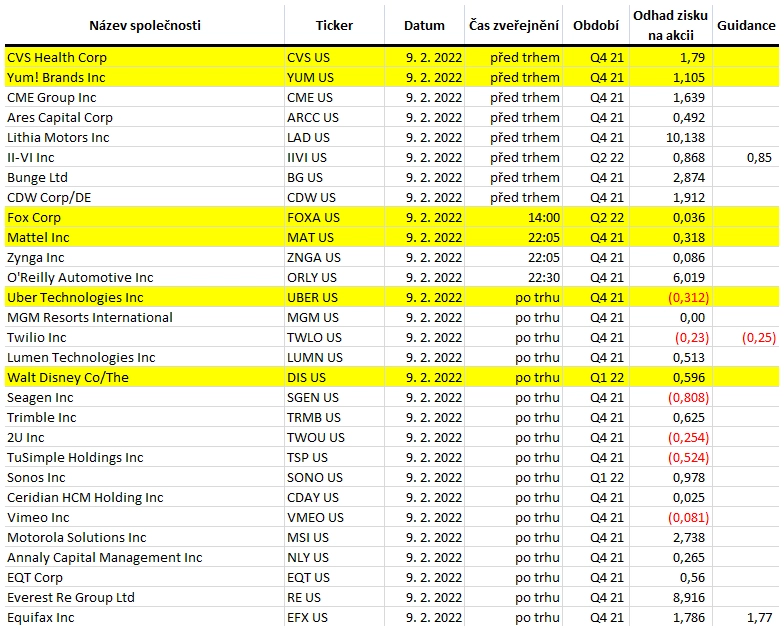 | Název společnosti | Ticker | Datum | Čas zveřejnění | Období | Odhad zisku na akcii | Guidance |
|---|---|---|---|---|---|---|
| CVS Health Corp | CVS US | 9. 2. 2022 | před trhem | Q4 21 | 1,79 | |
| Yum! Brands Inc | YUM US | 9. 2. 2022 | před trhem | Q4 21 | 1,105 | |
| CME Group Inc | CME US | 9. 2. 2022 | před trhem | Q4 21 | 1,639 | |
| Ares Capital Corp | ARCC US | 9. 2. 2022 | před trhem | Q4 21 | 0,492 | |
| Lithia Motors Inc | LAD US | 9. 2. 2022 | před trhem | Q4 21 | 10,138 | |
| II-VI Inc | IIVI US | 9. 2. 2022 | před trhem | Q2 22 | 0,868 | 0,85 |
| Bunge Ltd | BG US | 9. 2. 2022 | před trhem | Q4 21 | 2,874 | |
| CDW Corp/DE | CDW US | 9. 2. 2022 | před trhem | Q4 21 | 1,912 | |
| Fox Corp | FOXA US | 9. 2. 2022 | 14:00 | Q2 22 | 0,036 | |
| Mattel Inc | MAT US | 9. 2. 2022 | 22:05 | Q4 21 | 0,318 | |
| Zynga Inc | ZNGA US | 9. 2. 2022 | 22:05 | Q4 21 | 0,086 | |
| O'Reilly Automotive Inc | ORLY US | 9. 2. 2022 | 22:30 | Q4 21 | 6,019 | |
| Uber Technologies Inc | UBER US | 9. 2. 2022 | po trhu | Q4 21 | (0,312) | |
| MGM Resorts International | MGM US | 9. 2. 2022 | po trhu | Q4 21 | 0,00 | |
| Twilio Inc | TWLO US | 9. 2. 2022 | po trhu | Q4 21 | (0,23) | (0,25) |
| Lumen Technologies Inc | LUMN US | 9. 2. 2022 | po trhu | Q4 21 | 0,513 | |
| Walt Disney Co/The | DIS US | 9. 2. 2022 | po trhu | Q1 22 | 0,596 | |
| Seagen Inc | SGEN US | 9. 2. 2022 | po trhu | Q4 21 | (0,808) | |
| Trimble Inc | TRMB US | 9. 2. 2022 | po trhu | Q4 21 | 0,625 | |
| 2U Inc | TWOU US | 9. 2. 2022 | po trhu | Q4 21 | (0,254) | |
| TuSimple Holdings Inc | TSP US | 9. 2. 2022 | po trhu | Q4 21 | (0,524) | |
| Sonos Inc | SONO US | 9. 2. 2022 | po trhu | Q1 22 | 0,978 | |
| Ceridian HCM Holding Inc | CDAY US | 9. 2. 2022 | po trhu | Q4 21 | 0,025 | |
| Vimeo Inc | VMEO US | 9. 2. 2022 | po trhu | Q4 21 | (0,081) | |
| Motorola Solutions Inc | MSI US | 9. 2. 2022 | po trhu | Q4 21 | 2,738 | |
| Annaly Capital Management Inc | NLY US | 9. 2. 2022 | po trhu | Q4 21 | 0,265 | |
| EQT Corp | EQT US | 9. 2. 2022 | po trhu | Q4 21 | 0,56 | |
| Everest Re Group Ltd | RE US | 9. 2. 2022 | po trhu | Q4 21 | 8,916 | |
| Equifax Inc | EFX US | 9. 2. 2022 | po trhu | Q4 21 | 1,786 | 1,77 |